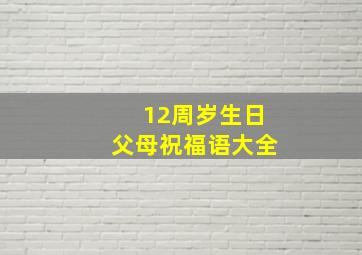 12周岁生日
父母祝福语大全